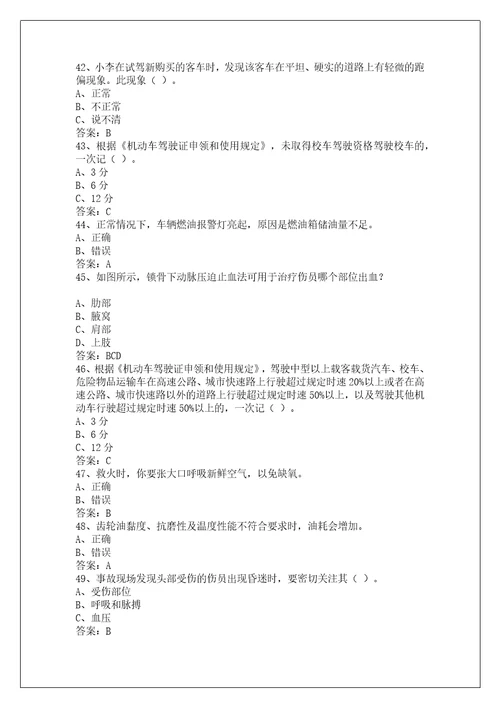 42、小李在试驾新购买的客车时，发现该客车在平坦、硬实的道路上有轻微的跑偏现象。此现象（ ）。
A、正常
B、不正常
C、说不清
答案：B
43、根据《机动车驾驶证申领和使用规定》，未取得校车驾驶资格驾驶校车的，一次记（ ）。
A、3 分
B、6 分
C、12 分
答案：C
44、正常情况下，车辆燃油报警灯亮起，原因是燃油箱储油量不足。
A、正确
B、错误
答案：A
45、如图所示，锁骨下动脉压迫止血法可用于治疗伤员哪个部位出血？

A、肋部
B、腋窝
C、肩部
D、上肢
答案：BCD
46、根据《机动车驾驶证申领和使用规定》，驾驶中型以上载客载货汽车、校车、危险物品运输车在高速公路、城市快速路上行驶超过规定时速 20%以上或者在高速公路、城市快速路以外的道路上行驶超过规定时速 50%以上，以及驾驶其他机动车行驶超过规定时速 50%以上的，一次记（ ）。
A、3 分
B、6 分
C、12 分
答案：C
47、救火时，你要张大口呼吸新鲜空气，以免缺氧。
A、正确
B、错误
答案：B
48、齿轮油黏度、抗磨性及温度性能不符合要求时，油耗会增加。
A、正确
B、错误
答案：A
49、事故现场发现头部受伤的伤员出现昏迷时，要密切关注其（ ）。
A、受伤部位
B、呼吸和脉搏
C、血压
答案：B